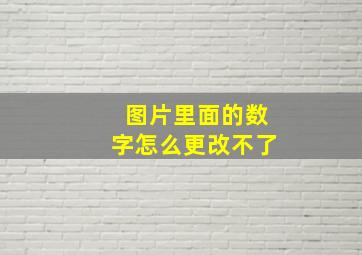 图片里面的数字怎么更改不了